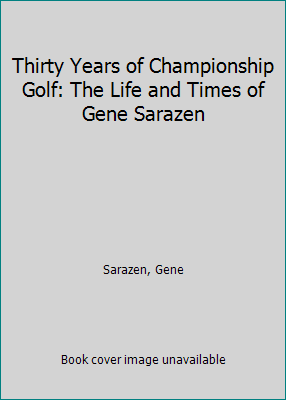 Thirty Years of Championship Golf: The Life and Times of Gene Sarazen

Sarazen, Gene

Book cover image unavailable